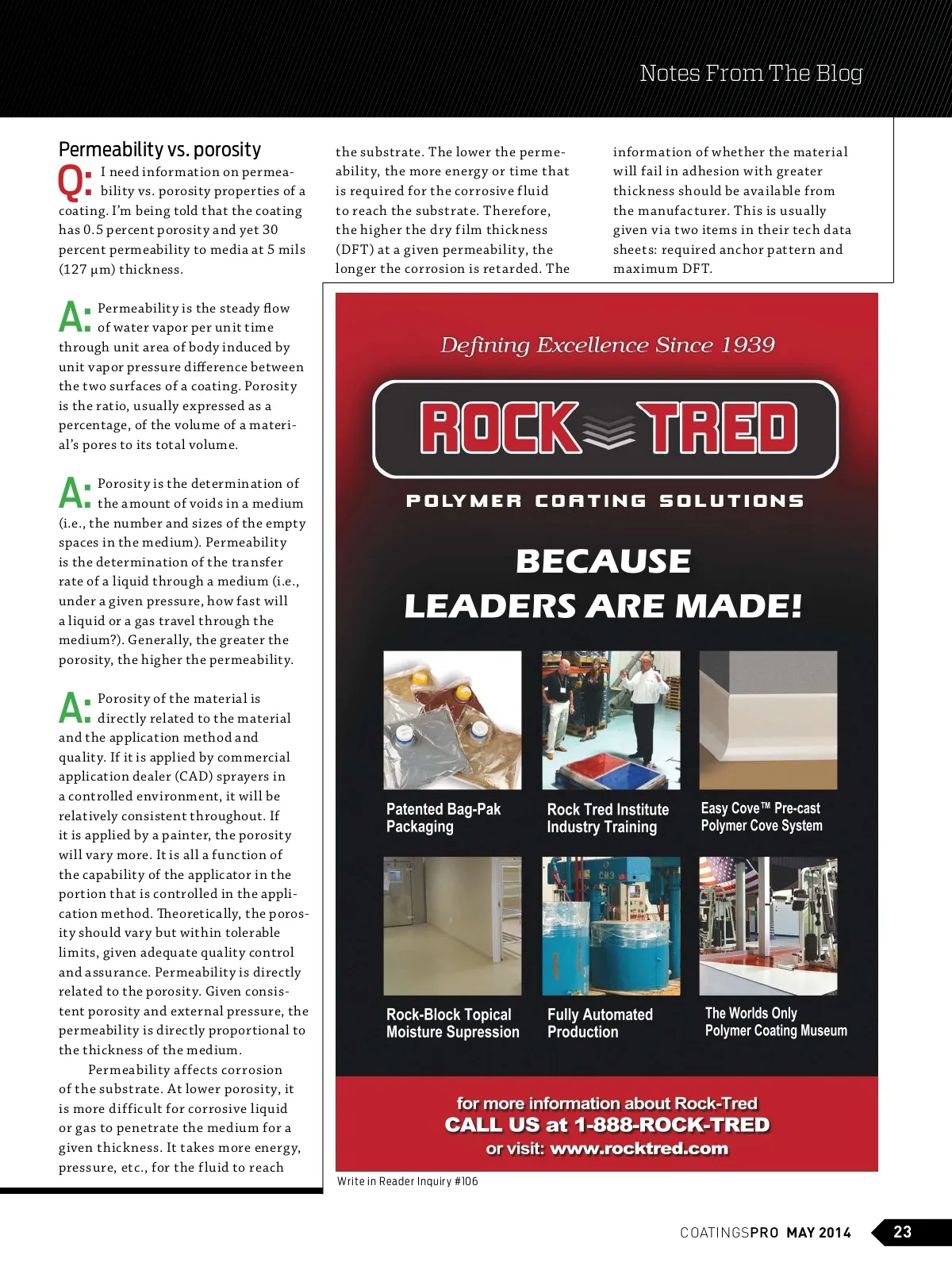 Notes From The Blog

Permeability vs. porosity

Q: I need information on permeability vs. porosity properties of a coating. I'm being told that the coating has 0.5 percent porosity and yet 30 percent permeability to media at 5 mils (127 µm) thickness.

A: Permeability is the steady flow of water vapor per unit time through unit area of body induced by unit vapor pressure difference between the two surfaces of a coating. Porosity is the ratio, usually expressed as a percentage, of the volume of a material's pores to its total volume.

A: Porosity is the determination of the amount of voids in a medium (i.e., the number and sizes of the empty spaces in the medium). Permeability is the determination of the transfer rate of a liquid through a medium (i.e., under a given pressure, how fast will a liquid or a gas travel through the medium?). Generally, the greater the porosity, the higher the permeability.

A: Porosity of the material is directly related to the material and the application method and quality. If it is applied by commercial application dealer (CAD) sprayers in a controlled environment, it will be relatively consistent throughout. If it is applied by a painter, the porosity will vary more. It is all a function of the capability of the applicator in the portion that is controlled in the application method. Theoretically, the porosity should vary but within tolerable limits, given adequate quality control and assurance. Permeability is directly related to the porosity. Given consistent porosity and external pressure, the permeability is directly proportional to the thickness of the medium.

Permeability affects corrosion of the substrate. At lower porosity, it is more difficult for corrosive liquid or gas to penetrate the medium for a given thickness. It takes more energy, pressure, etc., for the fluid to reach the substrate. The lower the permeability, the more energy or time that is required for the corrosive fluid to reach the substrate. Therefore, the higher the dry film thickness (DFT) at a given permeability, the longer the corrosion is retarded. The information of whether the material will fail in adhesion with greater thickness should be available from the manufacturer. This is usually given via two items in their tech data sheets: required anchor pattern and maximum DFT.

Defining Excellence Since 1939

ROCK TRED

POLYMER COATING SOLUTIONS

BECAUSE LEADERS ARE MADE!

Patented Bag-Pak Packaging

Rock Tred Institute Industry Training

Easy Cove™ Pre-cast Polymer Cove System

Rock-Block Topical Moisture Supression

Fully Automated Production

The Worlds Only Polymer Coating Museum

for more information about Rock-Tred
CALL US at 1-888-ROCK-TRED
or visit: www.rocktred.com

Write in Reader Inquiry #106

COATINGSPRO MAY 2014 23